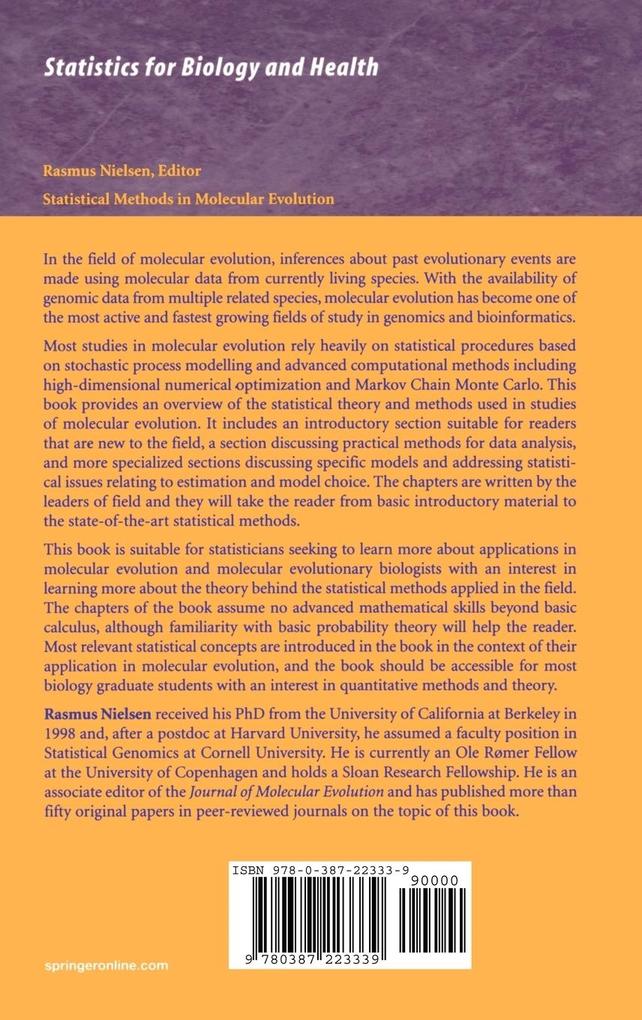 Statistics for Biology and Health

Rasmus Nielsen, Editor

Statistical Methods in Molecular Evolution

In the field of molecular evolution, inferences about past evolutionary events are made using molecular data from currently living species. With the availability of genomic data from multiple related species, molecular evolution has become one of the most active and fastest growing fields of study in genomics and bioinformatics.

Most studies in molecular evolution rely heavily on statistical procedures based on stochastic process modelling and advanced computational methods including high-dimensional numerical optimization and Markov Chain Monte Carlo. This book provides an overview of the statistical theory and methods used in studies of molecular evolution. It includes an introductory section suitable for readers that are new to the field, a section discussing practical methods for data analysis, and more specialized sections discussing specific models and addressing statistical issues relating to estimation and model choice. The chapters are written by the leaders of field and they will take the reader from basic introductory material to the state-of-the-art statistical methods.

This book is suitable for statisticians seeking to learn more about applications in molecular evolution and molecular evolutionary biologists with an interest in learning more about the theory behind the statistical methods applied in the field. The chapters of the book assume no advanced mathematical skills beyond basic calculus, although familiarity with basic probability theory will help the reader. Most relevant statistical concepts are introduced in the book in the context of their application in molecular evolution, and the book should be accessible for most biology graduate students with an interest in quantitative methods and theory.

Rasmus Nielsen received his PhD from the University of California at Berkeley in 1998 and, after a postdoc at Harvard University, he assumed a faculty position in Statistical Genomics at Cornell University. He is currently an Ole Rømer Fellow at the University of Copenhagen and holds a Sloan Research Fellowship. He is an associate editor of the Journal of Molecular Evolution and has published more than fifty original papers in peer-reviewed journals on the topic of this book.

ISBN 978-0-387-22333-9

90000

9 780387 223339

springeronline.com